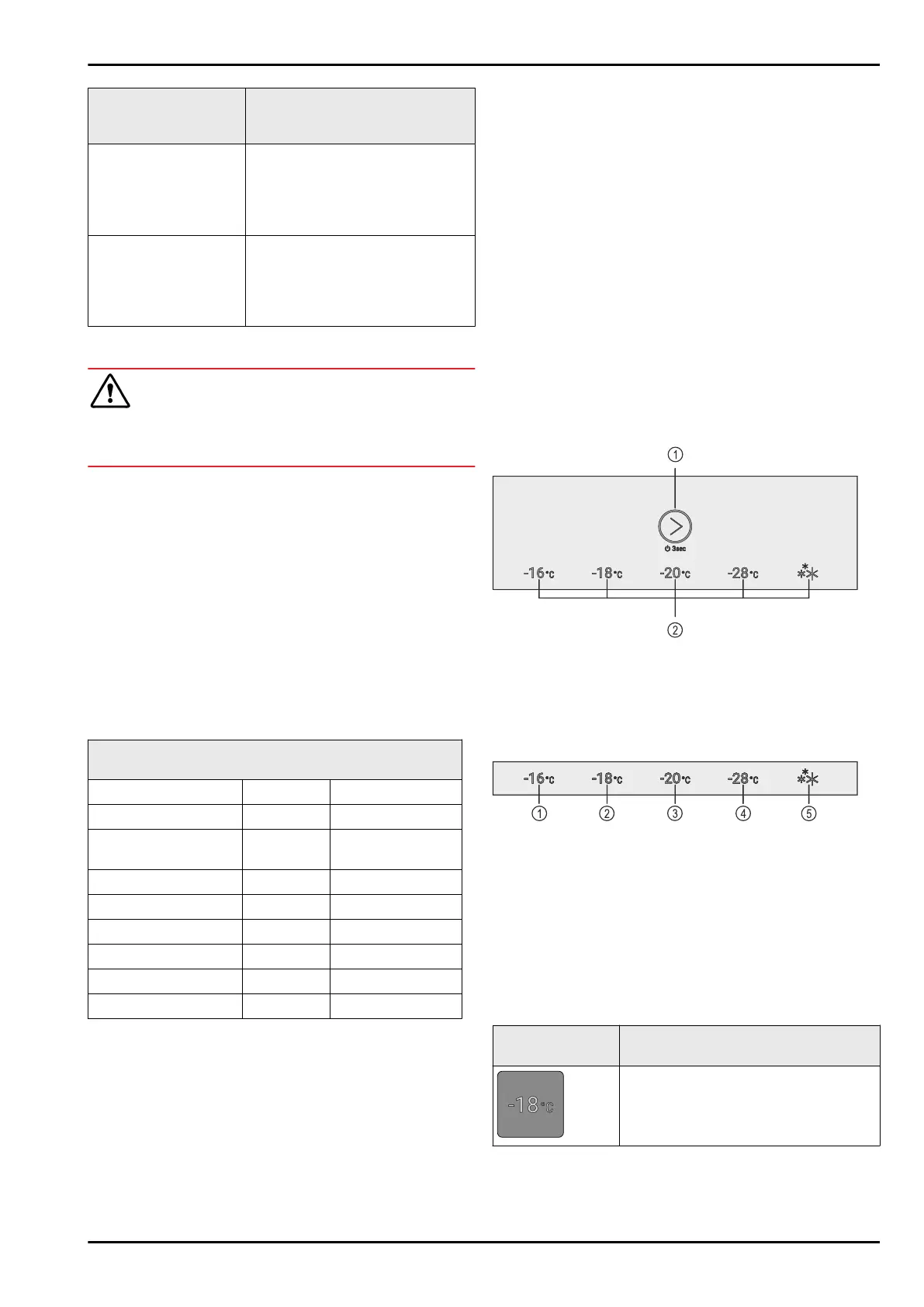 ① 

3sec

-16°C -18°C -20°C -28°C

②

-16°C -18°C -20°C -28°C

① ② ③ ④ ⑤

-18°C